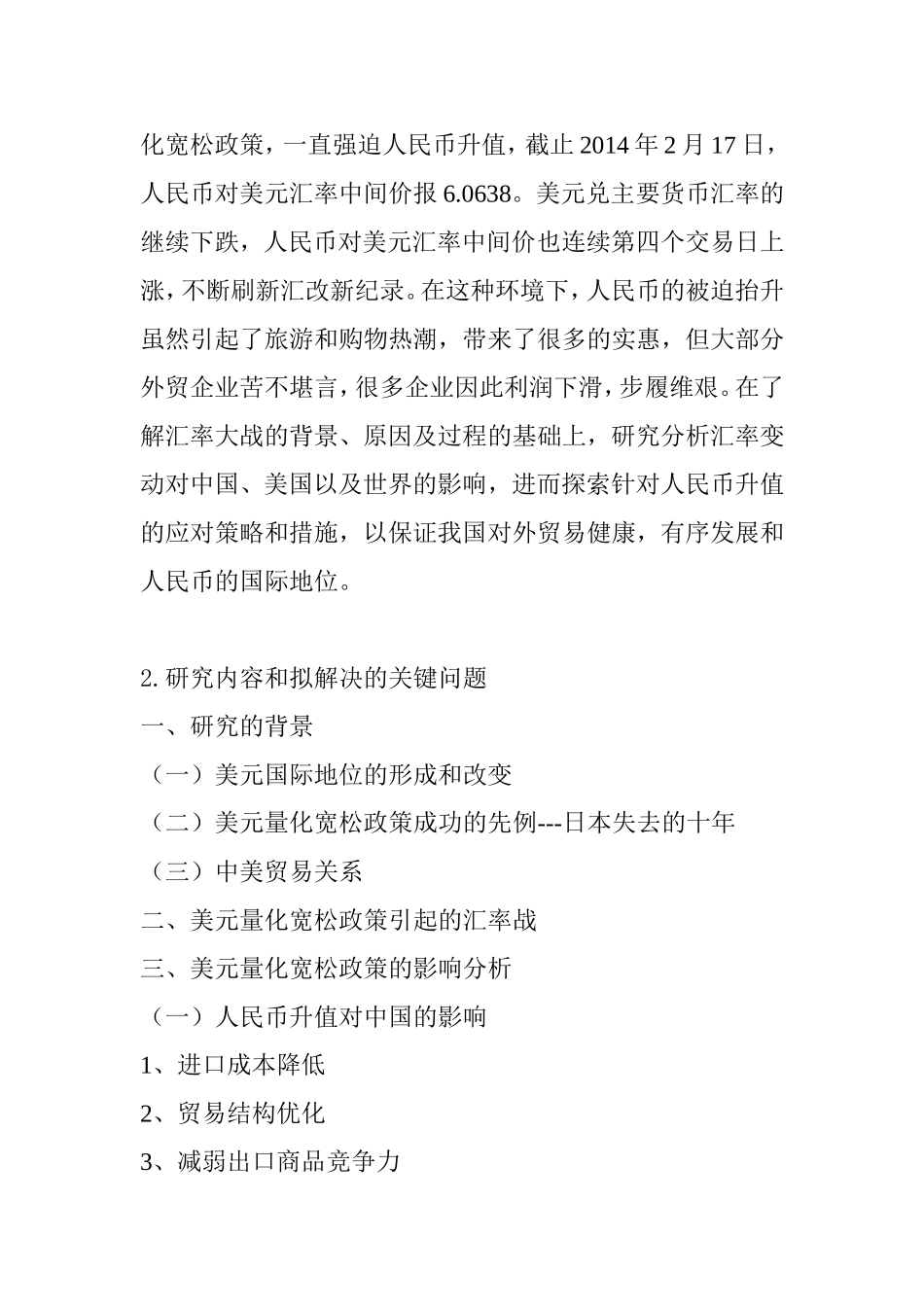 化宽松政策，一直强迫人民币升值，截止 2014 年 2 月 17 日，人民币对美元汇率中间价报 6.0638。美元兑主要货币汇率的继续下跌，人民币对美元汇率中间价也连续第四个交易日上涨，不断刷新汇改新纪录。在这种环境下，人民币的被迫抬升虽然引起了旅游和购物热潮，带来了很多的实惠，但大部分外贸企业苦不堪言，很多企业因此利润下滑，步履维艰。在了解汇率大战的背景、原因及过程的基础上，研究分析汇率变动对中国、美国以及世界的影响，进而探索针对人民币升值的应对策略和措施，以保证我国对外贸易健康，有序发展和人民币的国际地位。

2. 研究内容和拟解决的关键问题
一、研究的背景
（一）美元国际地位的形成和改变
（二）美元量化宽松政策成功的先例---日本失去的十年
（三）中美贸易关系
二、美元量化宽松政策引起的汇率战
三、美元量化宽松政策的影响分析
（一）人民币升值对中国的影响
1、进口成本降低
2、贸易结构优化
3、减弱出口商品竞争力